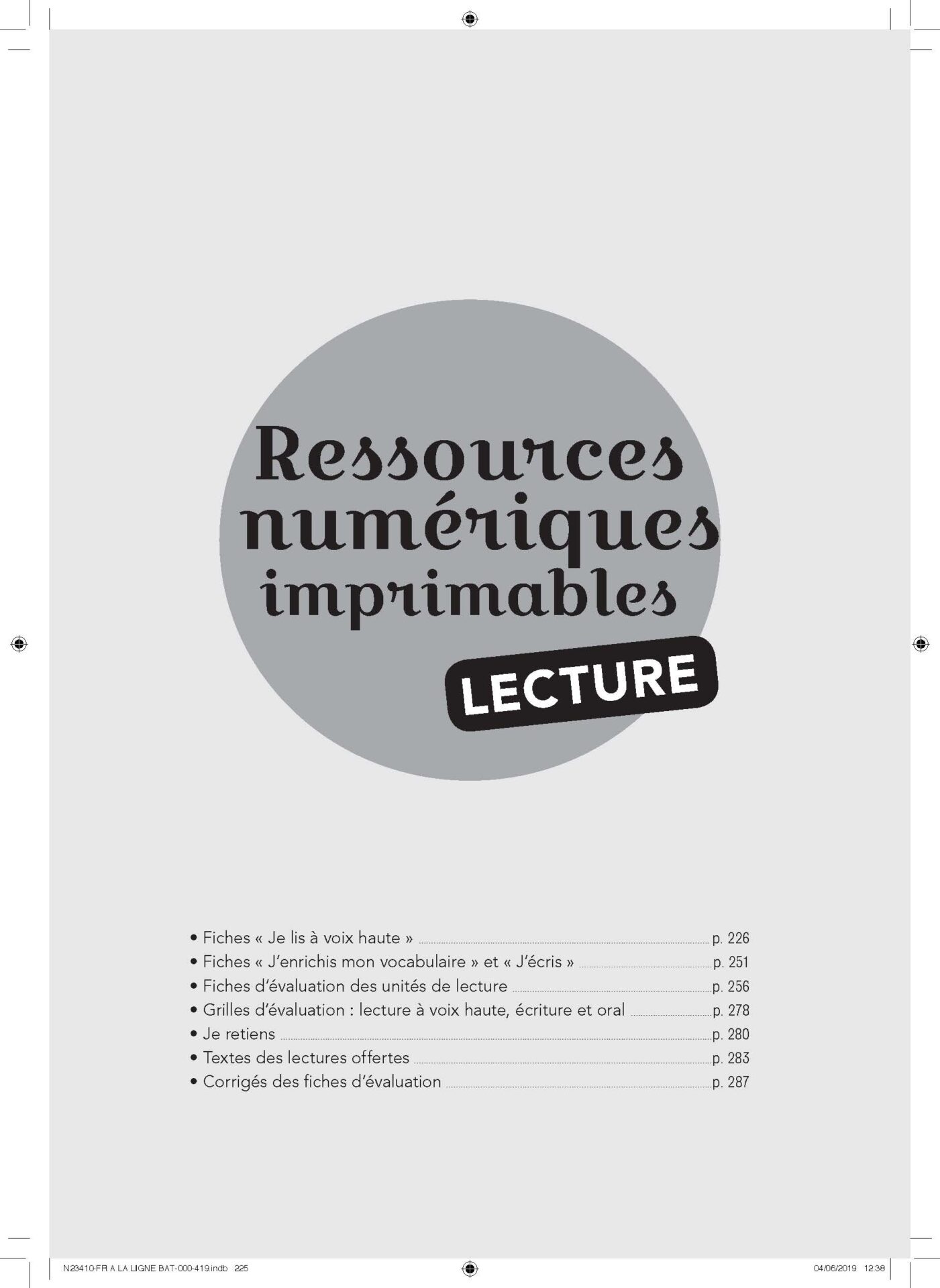 Ressources numériques imprimables

LECTURE

• Fiches « Je lis à voix haute » p. 226
• Fiches « J'enrichis mon vocabulaire » et « J'écris » p. 251
• Fiches d'évaluation des unités de lecture p. 256
• Grilles d'évaluation : lecture à voix haute, écriture et oral p. 278
• Je retiens p. 280
• Textes des lectures offertes p. 283
• Corrigés des fiches d'évaluation p. 287

N23410-FR A LA LIGNE BAT-000-419.indb 225 04/06/2019 12:38